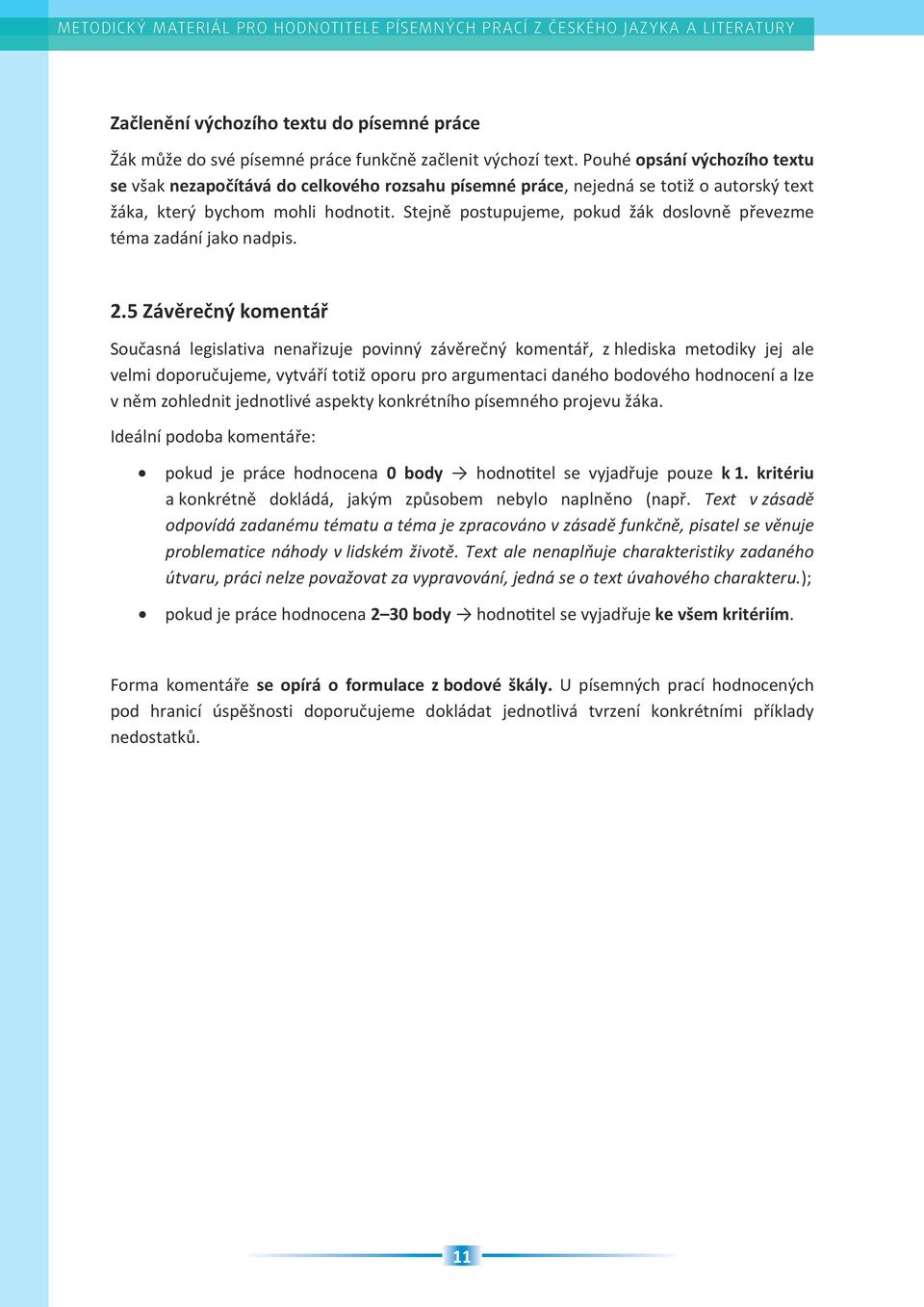 METODICKÝ MATERIÁL PRO HODNOTITELE PÍSEMNÝCH PRACÍ Z ČESKÉHO JAZYKA A LITERATURY

Začlenění výchozího textu do písemné práce

Žák může do své písemné práce funkčně začlenit výchozí text. Pouhé opsání výchozího textu se však nezapočítává do celkového rozsahu písemné práce, nejedná se totiž o autorský text žáka, který bychom mohli hodnotit. Stejně postupujeme, pokud žák doslovně převezme téma zadání jako nadpis.

2.5 Závěrečný komentář

Současná legislativa nenařizuje povinný závěrečný komentář, z hlediska metodiky jej ale velmi doporučujeme, vytváří totiž oporu pro argumentaci daného bodového hodnocení a lze v něm zohlednit jednotlivé aspekty konkrétního písemného projevu žáka.

Ideální podoba komentáře:

• pokud je práce hodnocena 0 body → hodnotitel se vyjadřuje pouze k 1. kritériu a konkrétně dokládá, jakým způsobem nebylo naplněno (např. Text v zásadě odpovídá zadanému tématu a téma je zpracováno v zásadě funkčně, pisatel se věnuje problematice náhody v lidském životě. Text ale nenaplňuje charakteristiky zadaného útvaru, práci nelze považovat za vypravování, jedná se o text úvahového charakteru.);

• pokud je práce hodnocena 2–30 body → hodnotitel se vyjadřuje ke všem kritériím.

Forma komentáře se opírá o formulace z bodové škály. U písemných prací hodnocených pod hranicí úspěšnosti doporučujeme dokládat jednotlivá tvrzení konkrétními příklady nedostatků.

11